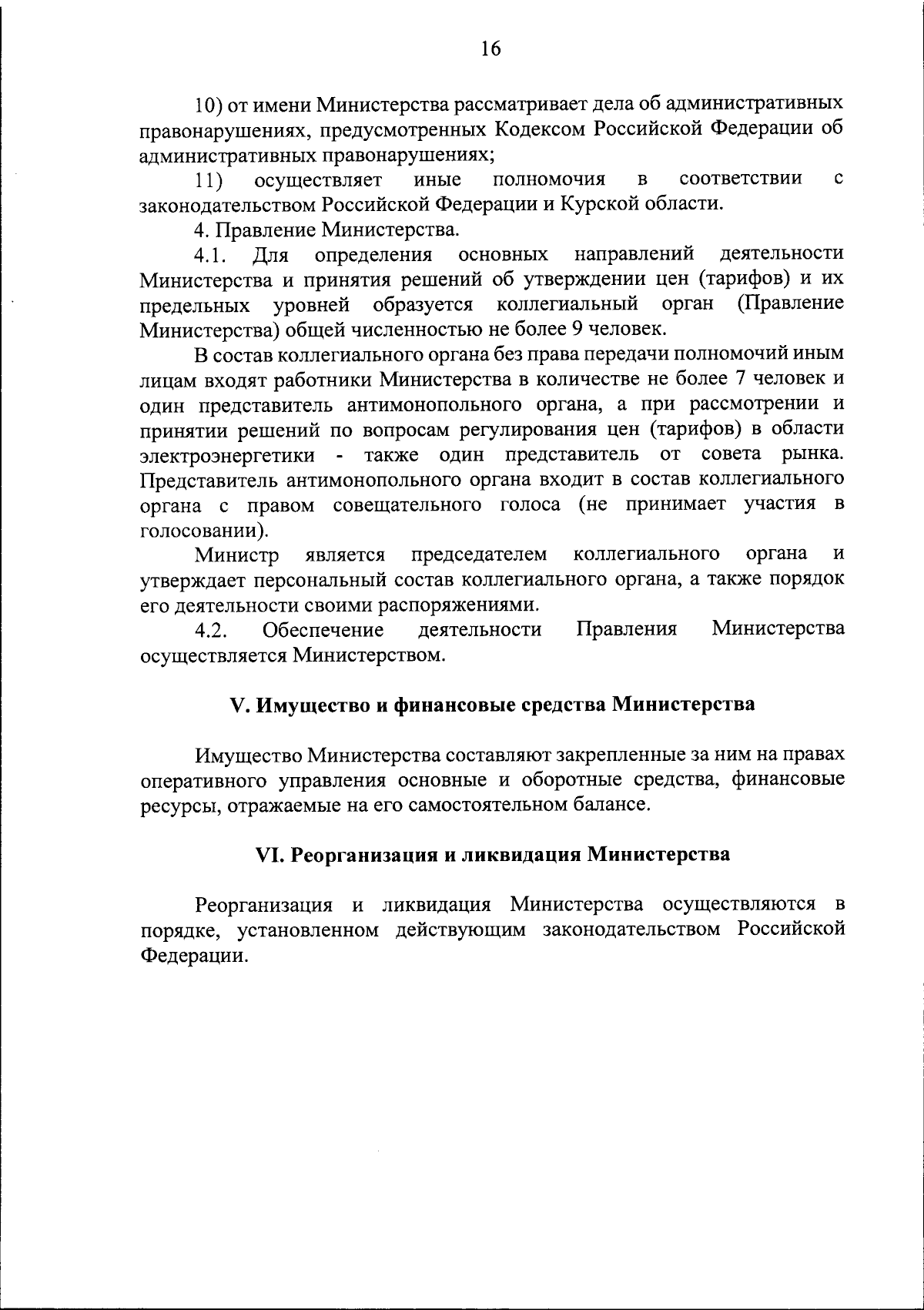 16

10) от имени Министерства рассматривает дела об административных правонарушениях, предусмотренных Кодексом Российской Федерации об административных правонарушениях;

11) осуществляет иные полномочия в соответствии с законодательством Российской Федерации и Курской области.

4. Правление Министерства.

4.1. Для определения основных направлений деятельности Министерства и принятия решений об утверждении цен (тарифов) и их предельных уровней образуется коллегиальный орган (Правление Министерства) общей численностью не более 9 человек.

В состав коллегиального органа без права передачи полномочий иным лицам входят работники Министерства в количестве не более 7 человек и один представитель антимонопольного органа, а при рассмотрении и принятии решений по вопросам регулирования цен (тарифов) в области электроэнергетики - также один представитель от совета рынка. Представитель антимонопольного органа входит в состав коллегиального органа с правом совещательного голоса (не принимает участия в голосовании).

Министр является председателем коллегиального органа и утверждает персональный состав коллегиального органа, а также порядок его деятельности своими распоряжениями.

4.2. Обеспечение деятельности Правления Министерства осуществляется Министерством.

V. Имущество и финансовые средства Министерства

Имущество Министерства составляют закрепленные за ним на правах оперативного управления основные и оборотные средства, финансовые ресурсы, отражаемые на его самостоятельном балансе.

VI. Реорганизация и ликвидация Министерства

Реорганизация и ликвидация Министерства осуществляются в порядке, установленном действующим законодательством Российской Федерации.